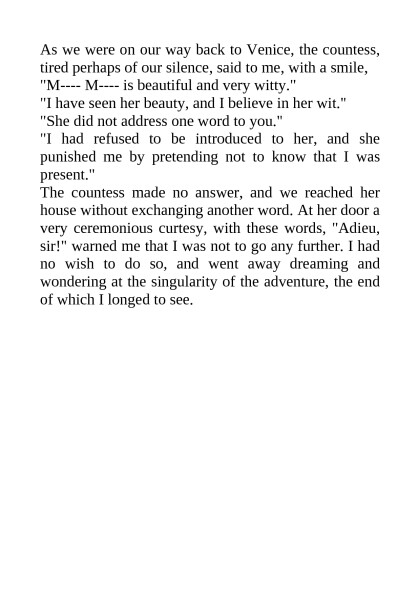 As we were on our way back to Venice, the countess, tired perhaps of our silence, said to me, with a smile,
"M---- M---- is beautiful and very witty."
"I have seen her beauty, and I believe in her wit."
"She did not address one word to you."
"I had refused to be introduced to her, and she punished me by pretending not to know that I was present."
The countess made no answer, and we reached her house without exchanging another word. At her door a very ceremonious curtesy, with these words, "Adieu, sir!" warned me that I was not to go any further. I had no wish to do so, and went away dreaming and wondering at the singularity of the adventure, the end of which I longed to see.